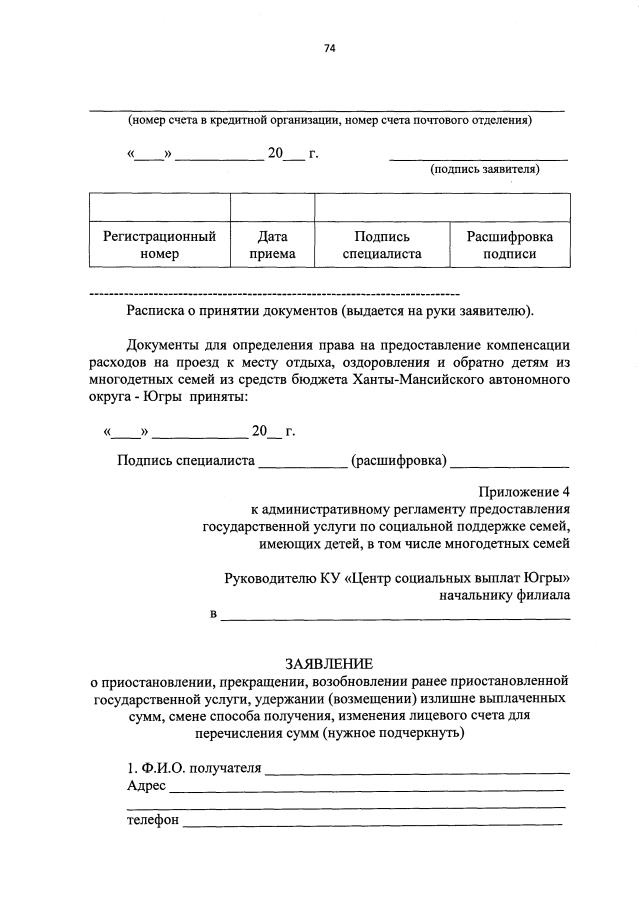 74

____
(номер счета в кредитной организации, номер счета почтового отделения)

«____» ____ 20____ г. ____
(подпись заявителя)

|  |  |  |  |
|---|---|---|---|
| Регистрационный номер | Дата приема | Подпись специалиста | Расшифровка подписи |

------------------------------------------------------------------------

Расписка о принятии документов (выдается на руки заявителю).

Документы для определения права на предоставление компенсации расходов на проезд к месту отдыха, оздоровления и обратно детям из многодетных семей из средств бюджета Ханты-Мансийского автономного округа - Югры приняты:

«____» ____ 20____ г.

Подпись специалиста ____ (расшифровка) ____

Приложение 4
к административному регламенту предоставления
государственной услуги по социальной поддержке семей,
имеющих детей, в том числе многодетных семей

Руководителю КУ «Центр социальных выплат Югры»
начальнику филиала
в ____

ЗАЯВЛЕНИЕ
о приостановлении, прекращении, возобновлении ранее приостановленной государственной услуги, удержании (возмещении) излишне выплаченных сумм, смене способа получения, изменения лицевого счета для перечисления сумм (нужное подчеркнуть)

1. Ф.И.О. получателя ____
Адрес ____
____
телефон ____